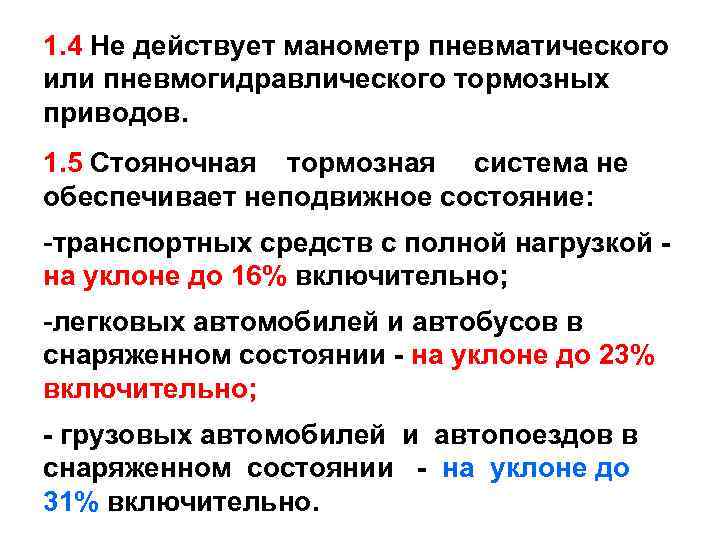 1.4 Не действует манометр пневматического или пневмогидравлического тормозных приводов.

1.5 Стояночная тормозная система не обеспечивает неподвижное состояние:

-транспортных средств с полной нагрузкой - на уклоне до 16% включительно;

-легковых автомобилей и автобусов в снаряженном состоянии - на уклоне до 23% включительно;

- грузовых автомобилей и автопоездов в снаряженном состоянии - на уклоне до 31% включительно.